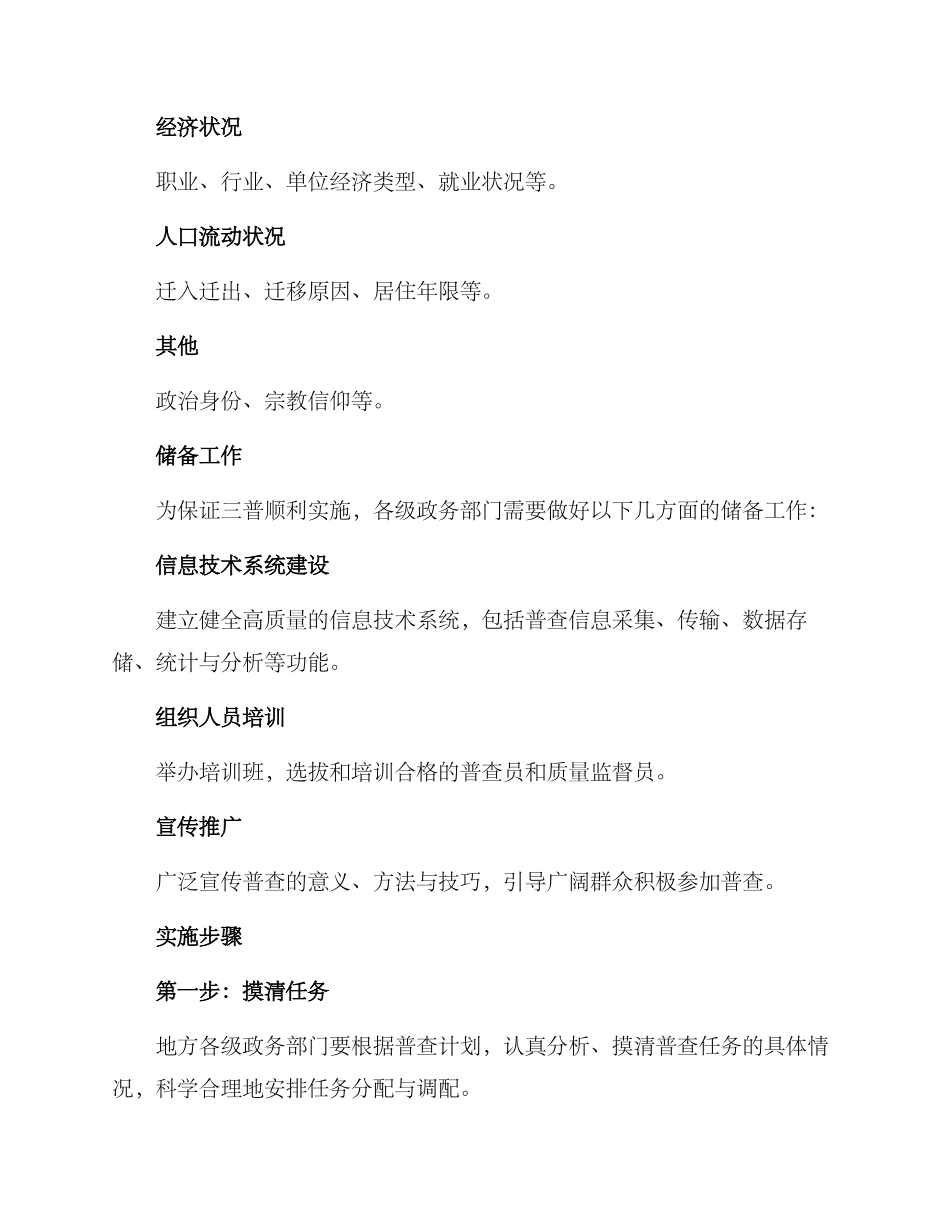 经济状况

职业、行业、单位经济类型、就业状况等。

人口流动状况

迁入迁出、迁移原因、居住年限等。

其他

政治身份、宗教信仰等。

储备工作

为保证三普顺利实施，各级政务部门需要做好以下几方面的储备工作：

信息技术系统建设

建立健全高质量的信息技术系统，包括普查信息采集、传输、数据存储、统计与分析等功能。

组织人员培训

举办培训班，选拔和培训合格的普查员和质量监督员。

宣传推广

广泛宣传普查的意义、方法与技巧，引导广阔群众积极参加普查。

实施步骤

第一步：摸清任务

地方各级政务部门要根据普查计划，认真分析、摸清普查任务的具体情况，科学合理地安排任务分配与调配。